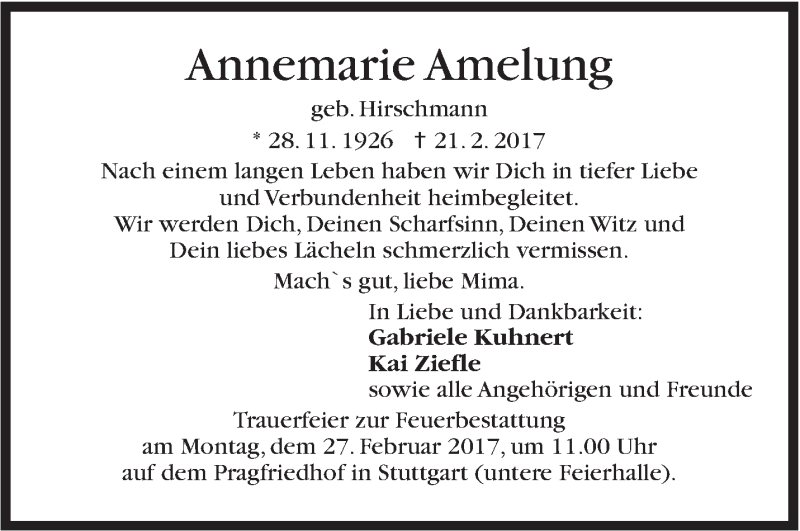 Annemarie Amelung

geb. Hirschmann

* 28. 11. 1926 † 21. 2. 2017

Nach einem langen Leben haben wir Dich in tiefer Liebe und Verbundenheit heimbegleitet.

Wir werden Dich, Deinen Scharfsinn, Deinen Witz und Dein liebes Lächeln schmerzlich vermissen.

Mach`s gut, liebe Mima.

In Liebe und Dankbarkeit:
Gabriele Kuhnert
Kai Ziefle
sowie alle Angehörigen und Freunde

Trauerfeier zur Feuerbestattung am Montag, dem 27. Februar 2017, um 11.00 Uhr auf dem Pragfriedhof in Stuttgart (untere Feierhalle).